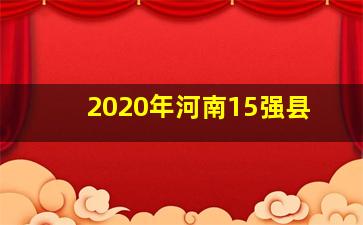 2020年河南15强县